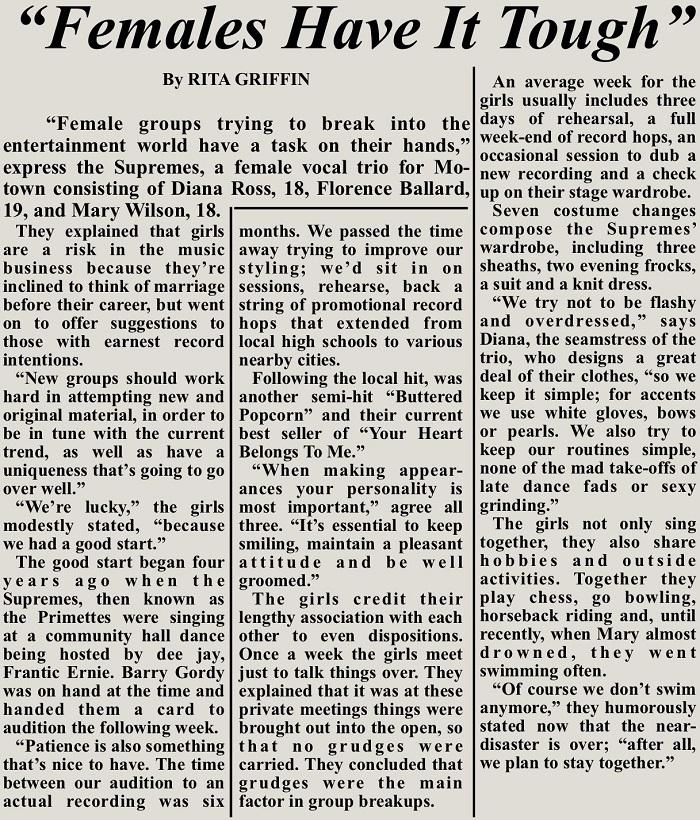 “Females Have It Tough”

By RITA GRIFFIN

“Female groups trying to break into the entertainment world have a task on their hands,” express the Supremes, a female vocal trio for Motown consisting of Diana Ross, 18, Florence Ballard, 19, and Mary Wilson, 18.

They explained that girls are a risk in the music business because they’re inclined to think of marriage before their career, but went on to offer suggestions to those with earnest record intentions.

“New groups should work hard in attempting new and original material, in order to be in tune with the current trend, as well as have a uniqueness that’s going to go over well.”

“We’re lucky,” the girls modestly stated, “because we had a good start.”

The good start began four years ago when the Supremes, then known as the Primettes were singing at a community hall dance being hosted by dee jay, Frantic Ernie. Barry Gordy was on hand at the time and handed them a card to audition the following week.

“Patience is also something that’s nice to have. The time between our audition to an actual recording was six months. We passed the time away trying to improve our styling; we’d sit in on sessions, rehearse, back a string of promotional record hops that extended from local high schools to various nearby cities.

Following the local hit, was another semi-hit “Buttered Popcorn” and their current best seller of “Your Heart Belongs To Me.”

“When making appearances your personality is most important,” agree all three. “It’s essential to keep smiling, maintain a pleasant attitude and be well groomed.”

The girls credit their lengthy association with each other to even dispositions. Once a week the girls meet just to talk things over. They explained that it was at these private meetings things were brought out into the open, so that no grudges were carried. They concluded that grudges were the main factor in group breakups.

An average week for the girls usually includes three days of rehearsal, a full week-end of record hops, an occasional session to dub a new recording and a check up on their stage wardrobe.

Seven costume changes compose the Supremes’ wardrobe, including three sheaths, two evening frocks, a suit and a knit dress.

“We try not to be flashy and overdressed,” says Diana, the seamstress of the trio, who designs a great deal of their clothes, “so we keep it simple; for accents we use white gloves, bows or pearls. We also try to keep our routines simple, none of the mad take-offs of late dance fads or sexy grinding.”

The girls not only sing together, they also share hobbies and outside activities. Together they play chess, go bowling, horseback riding and, until recently, when Mary almost drowned, they went swimming often.

“Of course we don’t swim anymore,” they humorously stated now that the near-disaster is over; “after all, we plan to stay together.”